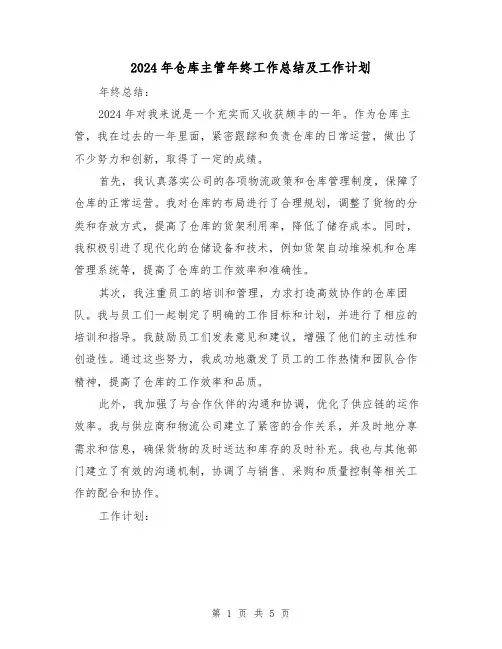 2024年仓库主管年终工作总结及工作计划

年终总结：

2024年对我来说是一个充实而又收获颇丰的一年。作为仓库主管，我在过去的一年里面，紧密跟踪和负责仓库的日常运营，做出了不少努力和创新，取得了一定的成绩。

首先，我认真落实公司的各项物流政策和仓库管理制度，保障了仓库的正常运营。我对仓库的布局进行了合理规划，调整了货物的分类和存放方式，提高了仓库的货架利用率，降低了储存成本。同时，我积极引进了现代化的仓储设备和技术，例如货架自动堆垛机和仓库管理系统等，提高了仓库的工作效率和准确性。

其次，我注重员工的培训和管理，力求打造高效协作的仓库团队。我与员工们一起制定了明确的工作目标和计划，并进行了相应的培训和指导。我鼓励员工们发表意见和建议，增强了他们的主动性和创造性。通过这些努力，我成功地激发了员工的工作热情和团队合作精神，提高了仓库的工作效率和品质。

此外，我加强了与合作伙伴的沟通和协调，优化了供应链的运作效率。我与供应商和物流公司建立了紧密的合作关系，并及时地分享需求和信息，确保货物的及时送达和库存的及时补充。我也与其他部门建立了有效的沟通机制，协调了与销售、采购和质量控制等相关工作的配合和协作。

工作计划：

第 1 页 共 5 页